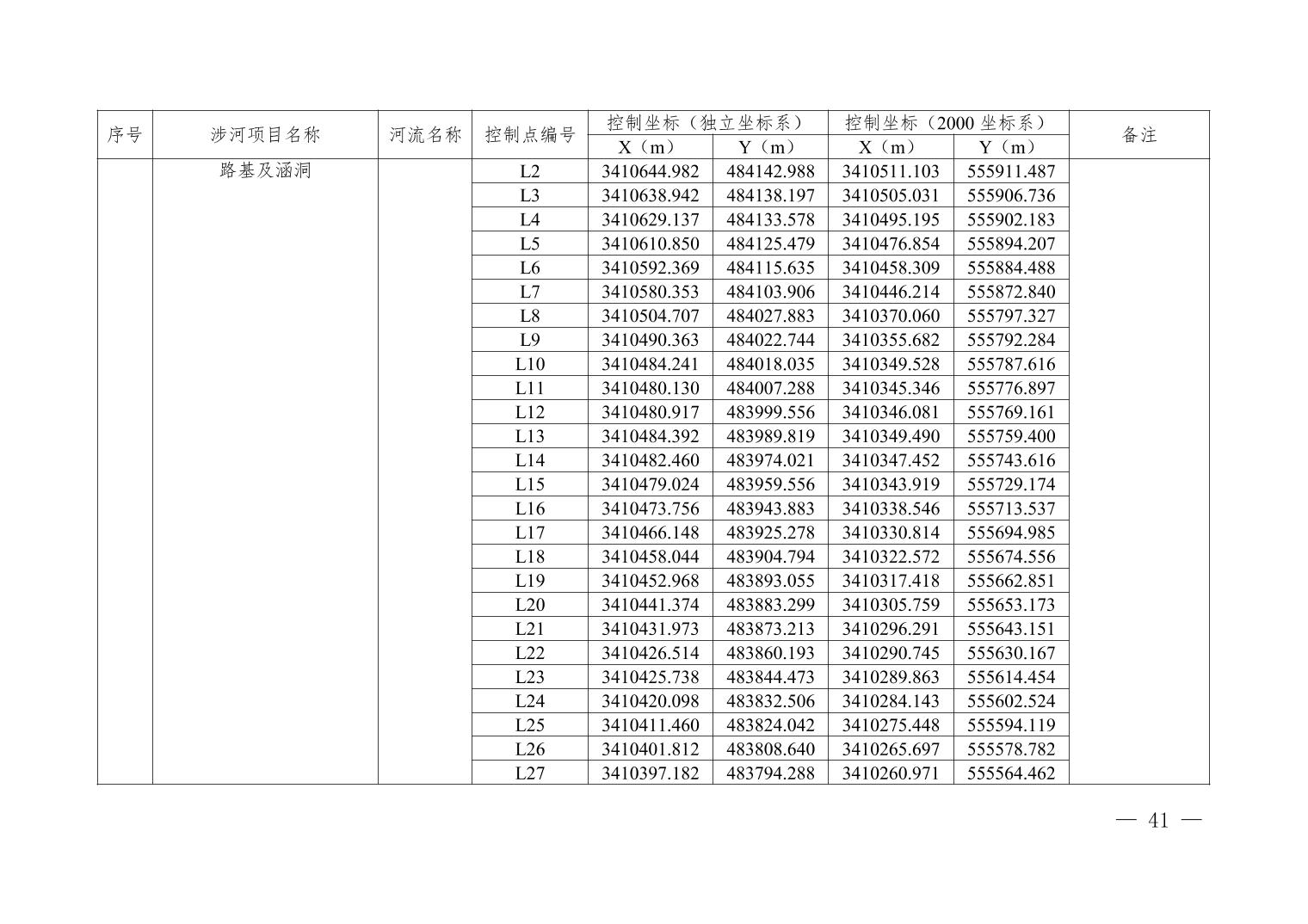 | 序号 | 涉河项目名称 | 河流名称 | 控制点编号 | 控制坐标（独立坐标系） X（m） | 控制坐标（独立坐标系） Y（m） | 控制坐标（2000 坐标系） X（m） | 控制坐标（2000 坐标系） Y（m） | 备注 |
|---|---|---|---|---|---|---|---|---|
| | 路基及涵洞 | | L2 | 3410644.982 | 484142.988 | 3410511.103 | 555911.487 | |
| | | | L3 | 3410638.942 | 484138.197 | 3410505.031 | 555906.736 | |
| | | | L4 | 3410629.137 | 484133.578 | 3410495.195 | 555902.183 | |
| | | | L5 | 3410610.850 | 484125.479 | 3410476.854 | 555894.207 | |
| | | | L6 | 3410592.369 | 484115.635 | 3410458.309 | 555884.488 | |
| | | | L7 | 3410580.353 | 484103.906 | 3410446.214 | 555872.840 | |
| | | | L8 | 3410504.707 | 484027.883 | 3410370.060 | 555797.327 | |
| | | | L9 | 3410490.363 | 484022.744 | 3410355.682 | 555792.284 | |
| | | | L10 | 3410484.241 | 484018.035 | 3410349.528 | 555787.616 | |
| | | | L11 | 3410480.130 | 484007.288 | 3410345.346 | 555776.897 | |
| | | | L12 | 3410480.917 | 483999.556 | 3410346.081 | 555769.161 | |
| | | | L13 | 3410484.392 | 483989.819 | 3410349.490 | 555759.400 | |
| | | | L14 | 3410482.460 | 483974.021 | 3410347.452 | 555743.616 | |
| | | | L15 | 3410479.024 | 483959.556 | 3410343.919 | 555729.174 | |
| | | | L16 | 3410473.756 | 483943.883 | 3410338.546 | 555713.537 | |
| | | | L17 | 3410466.148 | 483925.278 | 3410330.814 | 555694.985 | |
| | | | L18 | 3410458.044 | 483904.794 | 3410322.572 | 555674.556 | |
| | | | L19 | 3410452.968 | 483893.055 | 3410317.418 | 555662.851 | |
| | | | L20 | 3410441.374 | 483883.299 | 3410305.759 | 555653.173 | |
| | | | L21 | 3410431.973 | 483873.213 | 3410296.291 | 555643.151 | |
| | | | L22 | 3410426.514 | 483860.193 | 3410290.745 | 555630.167 | |
| | | | L23 | 3410425.738 | 483844.473 | 3410289.863 | 555614.454 | |
| | | | L24 | 3410420.098 | 483832.506 | 3410284.143 | 555602.524 | |
| | | | L25 | 3410411.460 | 483824.042 | 3410275.448 | 555594.119 | |
| | | | L26 | 3410401.812 | 483808.640 | 3410265.697 | 555578.782 | |
| | | | L27 | 3410397.182 | 483794.288 | 3410260.971 | 555564.462 | |

— 41 —